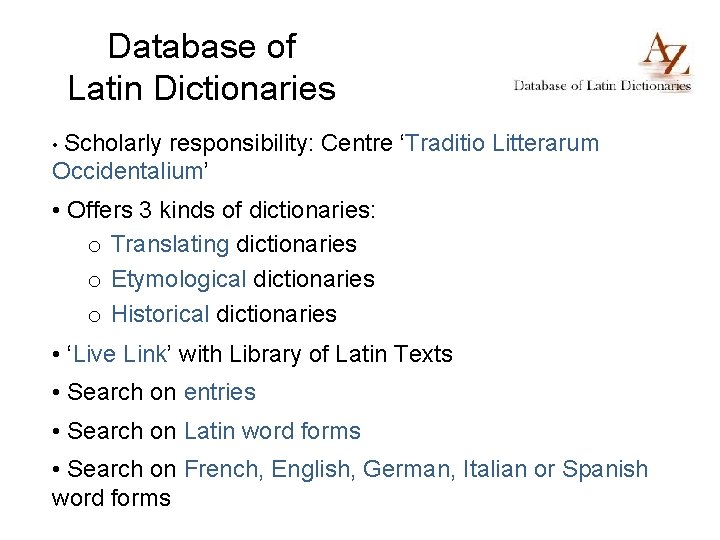 Database of Latin Dictionaries

AZ
Database of Latin Dictionaries

• Scholarly responsibility: Centre 'Traditio Litterarum Occidentalium'

• Offers 3 kinds of dictionaries:
o Translating dictionaries
o Etymological dictionaries
o Historical dictionaries

• 'Live Link' with Library of Latin Texts

• Search on entries

• Search on Latin word forms

• Search on French, English, German, Italian or Spanish word forms